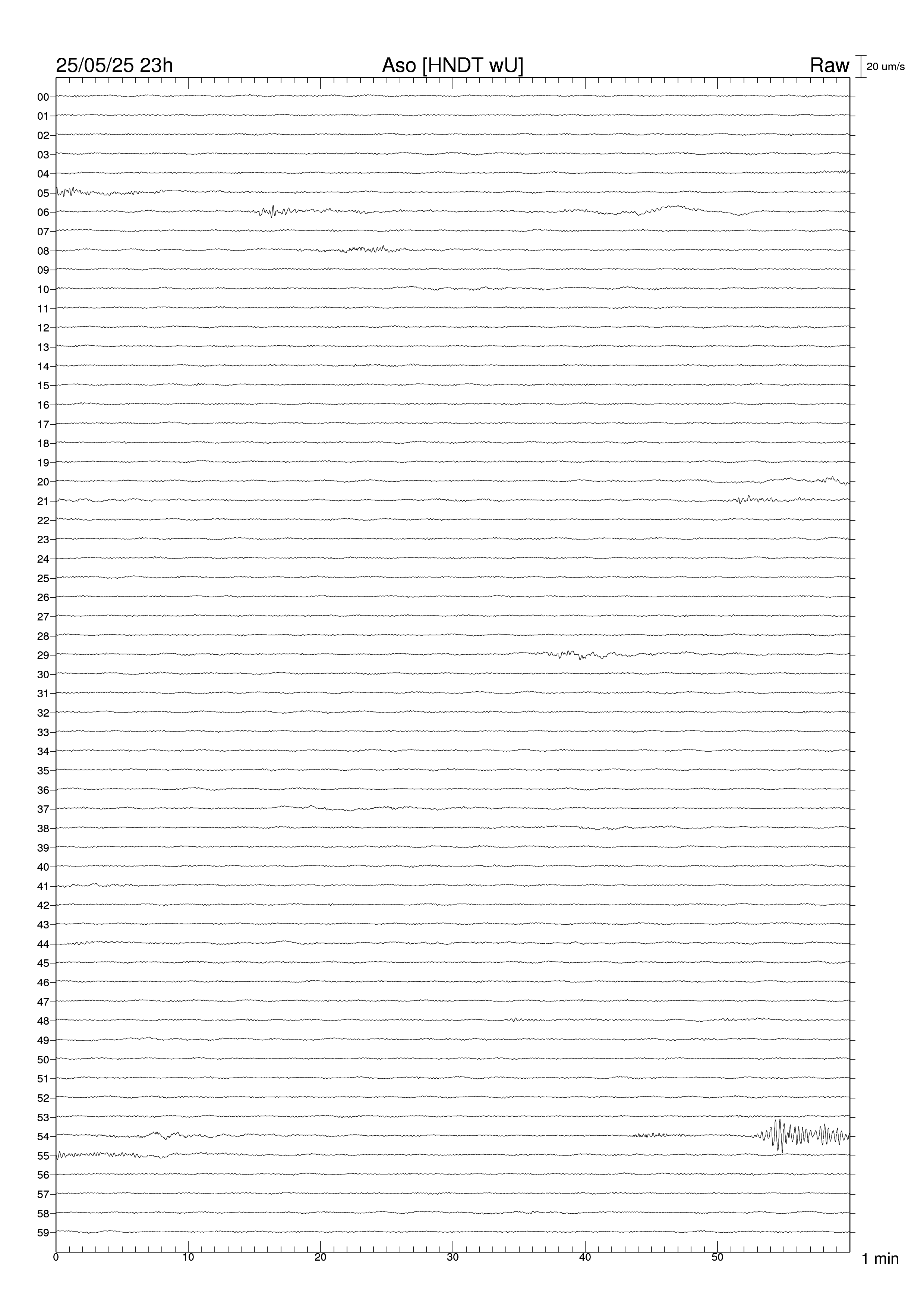 25/05/25 23h Aso [HNDT wU] Raw 20 um/s

00
01
02
03
04
05
06
07
08
09
10
11
12
13
14
15
16
17
18
19
20
21
22
23
24
25
26
27
28
29
30
31
32
33
34
35
36
37
38
39
40
41
42
43
44
45
46
47
48
49
50
51
52
53
54
55
56
57
58
59

0 10 20 30 40 50 1 min